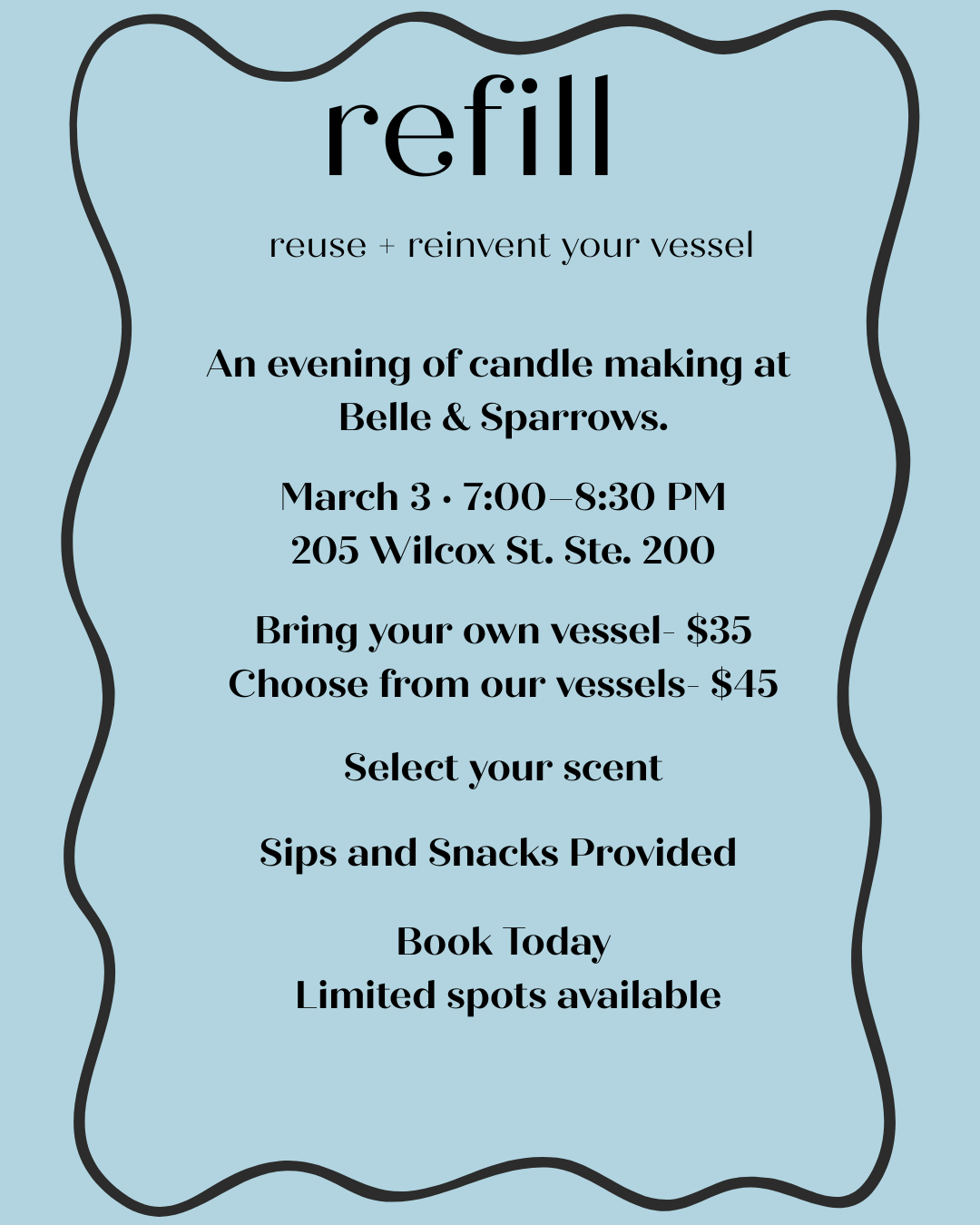 refill

reuse + reinvent your vessel

An evening of candle making at Belle & Sparrows.

March 3 • 7:00–8:30 PM
205 Wilcox St. Ste. 200

Bring your own vessel- $35
Choose from our vessels- $45

Select your scent

Sips and Snacks Provided

Book Today
Limited spots available